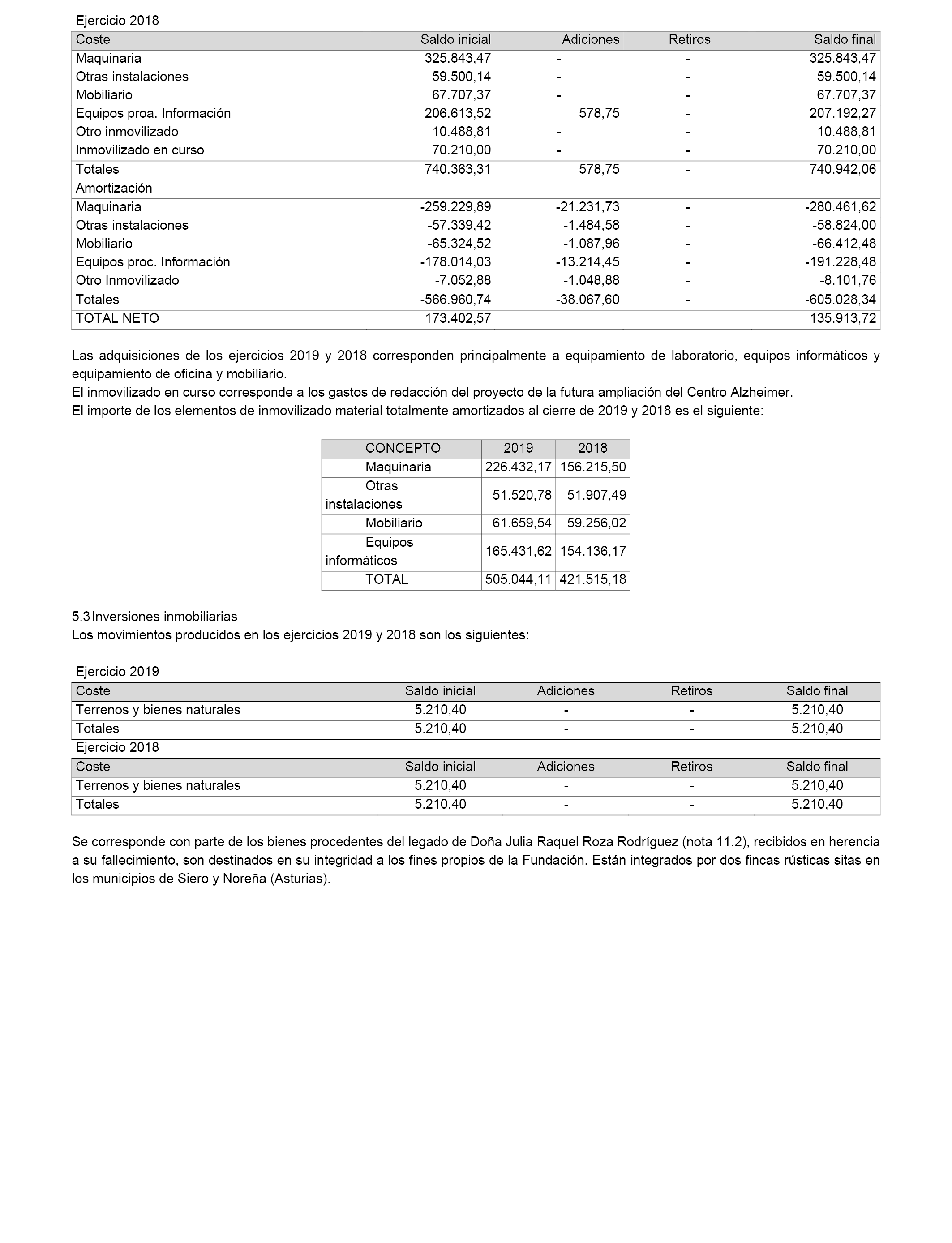 Ejercicio 2018

| Coste | Saldo inicial | Adiciones | Retiros | Saldo final |
|---|---|---|---|---|
| Maquinaria | 325.843,47 | - | - | 325.843,47 |
| Otras instalaciones | 59.500,14 | - | - | 59.500,14 |
| Mobiliario | 67.707,37 | - | - | 67.707,37 |
| Equipos proa. Información | 206.613,52 | 578,75 | - | 207.192,27 |
| Otro inmovilizado | 10.488,81 | - | - | 10.488,81 |
| Inmovilizado en curso | 70.210,00 | - | - | 70.210,00 |
| Totales | 740.363,31 | 578,75 | - | 740.942,06 |
| Amortización | | | | |
| Maquinaria | -259.229,89 | -21.231,73 | - | -280.461,62 |
| Otras instalaciones | -57.339,42 | -1.484,58 | - | -58.824,00 |
| Mobiliario | -65.324,52 | -1.087,96 | - | -66.412,48 |
| Equipos proc. Información | -178.014,03 | -13.214,45 | - | -191.228,48 |
| Otro Inmovilizado | -7.052,88 | -1.048,88 | - | -8.101,76 |
| Totales | -566.960,74 | -38.067,60 | - | -605.028,34 |
| TOTAL NETO | 173.402,57 | | | 135.913,72 |

Las adquisiciones de los ejercicios 2019 y 2018 corresponden principalmente a equipamiento de laboratorio, equipos informáticos y equipamiento de oficina y mobiliario.
El inmovilizado en curso corresponde a los gastos de redacción del proyecto de la futura ampliación del Centro Alzheimer.
El importe de los elementos de inmovilizado material totalmente amortizados al cierre de 2019 y 2018 es el siguiente:

| CONCEPTO | 2019 | 2018 |
|---|---|---|
| Maquinaria | 226.432,17 | 156.215,50 |
| Otras instalaciones | 51.520,78 | 51.907,49 |
| Mobiliario | 61.659,54 | 59.256,02 |
| Equipos informáticos | 165.431,62 | 154.136,17 |
| TOTAL | 505.044,11 | 421.515,18 |

5.3 Inversiones inmobiliarias
Los movimientos producidos en los ejercicios 2019 y 2018 son los siguientes:

Ejercicio 2019

| Coste | Saldo inicial | Adiciones | Retiros | Saldo final |
|---|---|---|---|---|
| Terrenos y bienes naturales | 5.210,40 | - | - | 5.210,40 |
| Totales | 5.210,40 | - | - | 5.210,40 |

Ejercicio 2018

| Coste | Saldo inicial | Adiciones | Retiros | Saldo final |
|---|---|---|---|---|
| Terrenos y bienes naturales | 5.210,40 | - | - | 5.210,40 |
| Totales | 5.210,40 | - | - | 5.210,40 |

Se corresponde con parte de los bienes procedentes del legado de Doña Julia Raquel Roza Rodríguez (nota 11.2), recibidos en herencia a su fallecimiento, son destinados en su integridad a los fines propios de la Fundación. Están integrados por dos fincas rústicas sitas en los municipios de Siero y Noreña (Asturias).